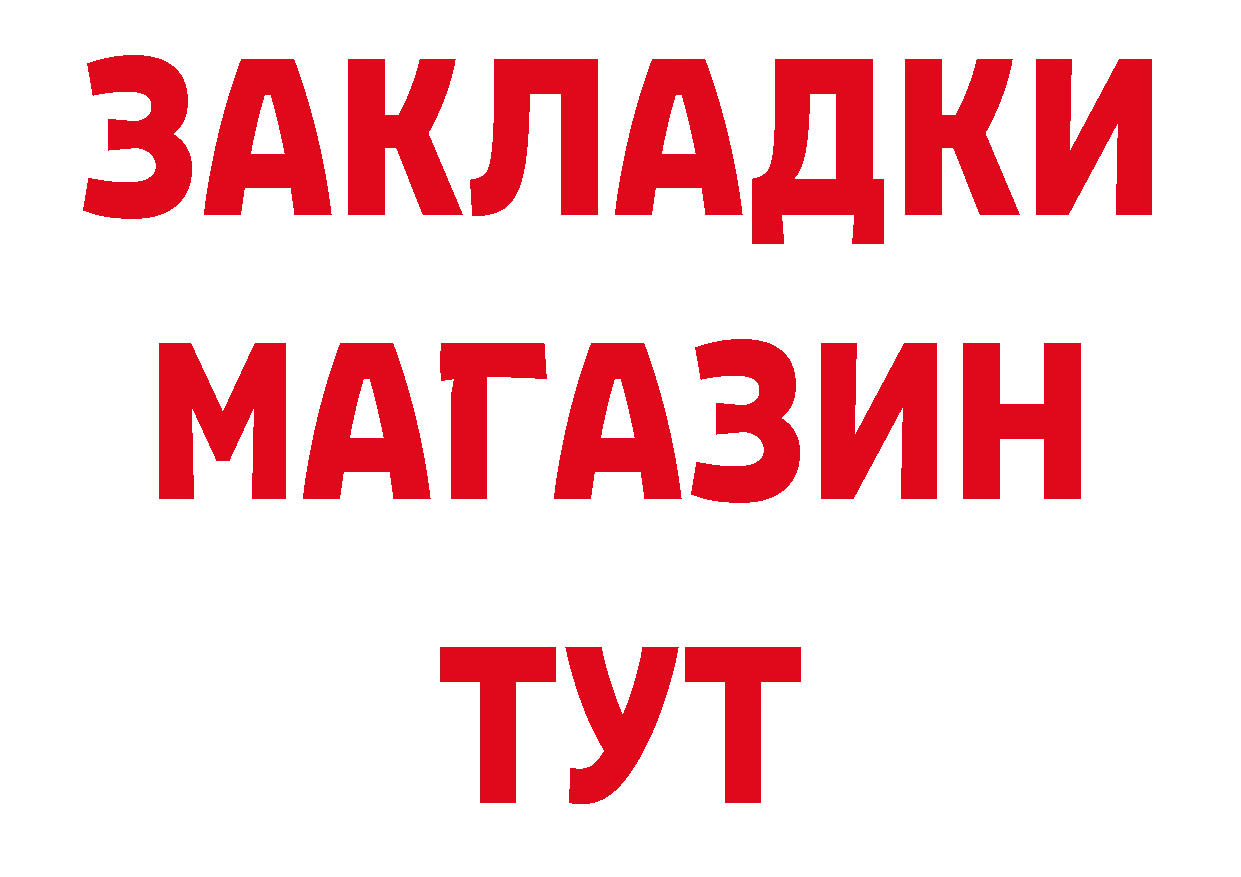 ЗАКЛАДКИ МАГАЗИН ТУТ